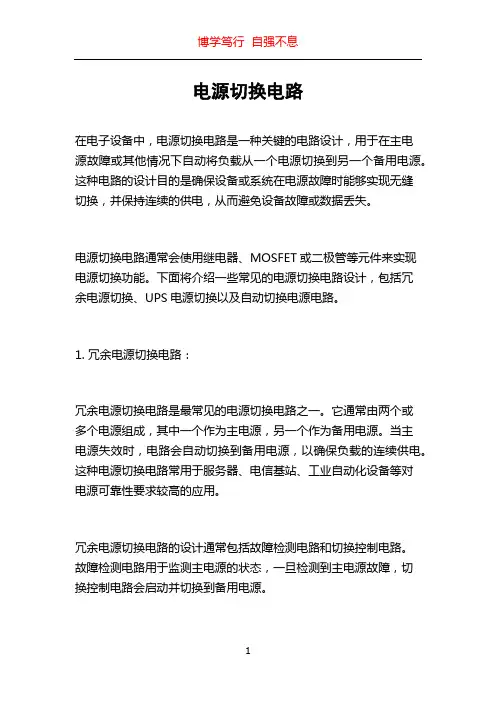 博学笃行 自强不息

电源切换电路

在电子设备中，电源切换电路是一种关键的电路设计，用于在主电源故障或其他情况下自动将负载从一个电源切换到另一个备用电源。这种电路的设计目的是确保设备或系统在电源故障时能够实现无缝切换，并保持连续的供电，从而避免设备故障或数据丢失。

电源切换电路通常会使用继电器、MOSFET 或二极管等元件来实现电源切换功能。下面将介绍一些常见的电源切换电路设计，包括冗余电源切换、UPS 电源切换以及自动切换电源电路。

1. 冗余电源切换电路：

冗余电源切换电路是最常见的电源切换电路之一。它通常由两个或多个电源组成，其中一个作为主电源，另一个作为备用电源。当主电源失效时，电路会自动切换到备用电源，以确保负载的连续供电。这种电源切换电路常用于服务器、电信基站、工业自动化设备等对电源可靠性要求较高的应用。

冗余电源切换电路的设计通常包括故障检测电路和切换控制电路。故障检测电路用于监测主电源的状态，一旦检测到主电源故障，切换控制电路会启动并切换到备用电源。

1